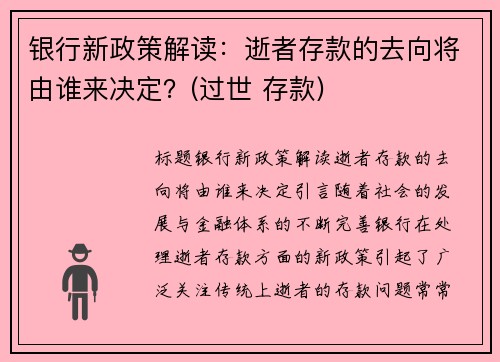 银行新政策解读：逝者存款的去向将由谁来决定？(过世 存款)

标题银行新政策解读逝者存款的去向将由谁来决定引言随着社会的发展与金融体系的不断完善银行在处理逝者存款方面的新政策引起了广泛关注传统上逝者的存款问题常常